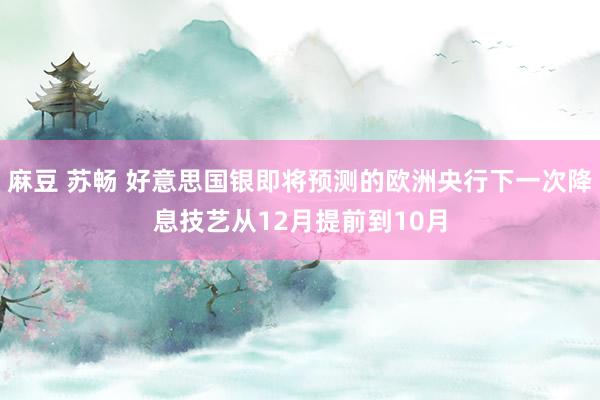 麻豆 苏畅 好意思国银即将预测的欧洲央行下一次降息技艺从12月提前到10月